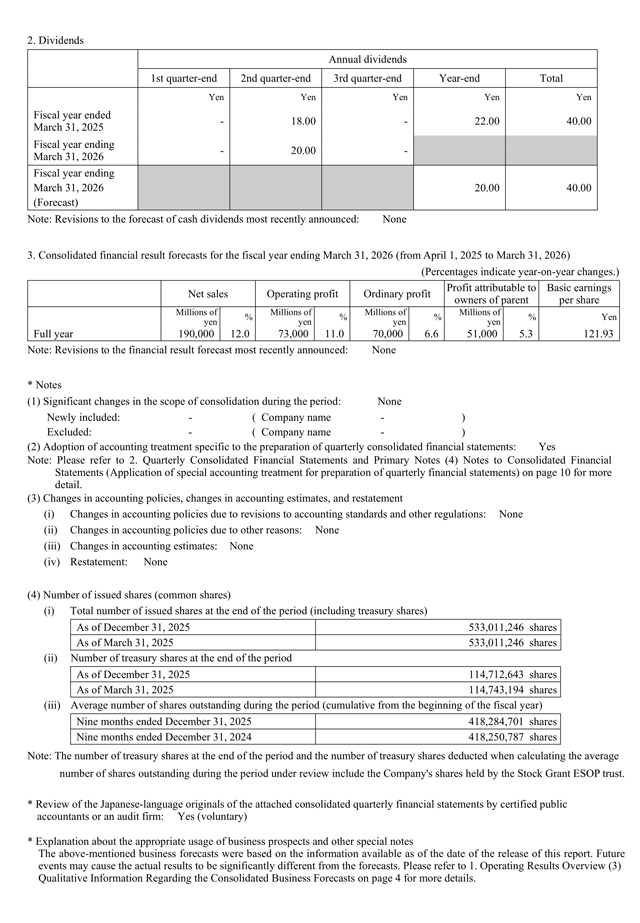 2. Dividends

| | Annual dividends | | | | |
|---|---|---|---|---|---|
| | 1st quarter-end | 2nd quarter-end | 3rd quarter-end | Year-end | Total |
| | Yen | Yen | Yen | Yen | Yen |
| Fiscal year ended March 31, 2025 | - | 18.00 | - | 22.00 | 40.00 |
| Fiscal year ending March 31, 2026 | - | 20.00 | - | | |
| Fiscal year ending March 31, 2026 (Forecast) | | | | 20.00 | 40.00 |

Note: Revisions to the forecast of cash dividends most recently announced: None

3. Consolidated financial result forecasts for the fiscal year ending March 31, 2026 (from April 1, 2025 to March 31, 2026)

(Percentages indicate year-on-year changes.)

| | Net sales | | Operating profit | | Ordinary profit | | Profit attributable to owners of parent | | Basic earnings per share |
|---|---|---|---|---|---|---|---|---|---|
| | Millions of yen | % | Millions of yen | % | Millions of yen | % | Millions of yen | % | Yen |
| Full year | 190,000 | 12.0 | 73,000 | 11.0 | 70,000 | 6.6 | 51,000 | 5.3 | 121.93 |

Note: Revisions to the financial result forecast most recently announced: None

* Notes
(1) Significant changes in the scope of consolidation during the period: None
Newly included: - ( Company name - )
Excluded: - ( Company name - )
(2) Adoption of accounting treatment specific to the preparation of quarterly consolidated financial statements: Yes
Note: Please refer to 2. Quarterly Consolidated Financial Statements and Primary Notes (4) Notes to Consolidated Financial Statements (Application of special accounting treatment for preparation of quarterly financial statements) on page 10 for more detail.
(3) Changes in accounting policies, changes in accounting estimates, and restatement
(i) Changes in accounting policies due to revisions to accounting standards and other regulations: None
(ii) Changes in accounting policies due to other reasons: None
(iii) Changes in accounting estimates: None
(iv) Restatement: None

(4) Number of issued shares (common shares)
(i) Total number of issued shares at the end of the period (including treasury shares)

| As of December 31, 2025 | 533,011,246 shares |
|---|---|
| As of March 31, 2025 | 533,011,246 shares |

(ii) Number of treasury shares at the end of the period

| As of December 31, 2025 | 114,712,643 shares |
|---|---|
| As of March 31, 2025 | 114,743,194 shares |

(iii) Average number of shares outstanding during the period (cumulative from the beginning of the fiscal year)

| Nine months ended December 31, 2025 | 418,284,701 shares |
|---|---|
| Nine months ended December 31, 2024 | 418,250,787 shares |

Note: The number of treasury shares at the end of the period and the number of treasury shares deducted when calculating the average number of shares outstanding during the period under review include the Company's shares held by the Stock Grant ESOP trust.

* Review of the Japanese-language originals of the attached consolidated quarterly financial statements by certified public accountants or an audit firm: Yes (voluntary)

* Explanation about the appropriate usage of business prospects and other special notes
The above-mentioned business forecasts were based on the information available as of the date of the release of this report. Future events may cause the actual results to be significantly different from the forecasts. Please refer to 1. Operating Results Overview (3) Qualitative Information Regarding the Consolidated Business Forecasts on page 4 for more details.